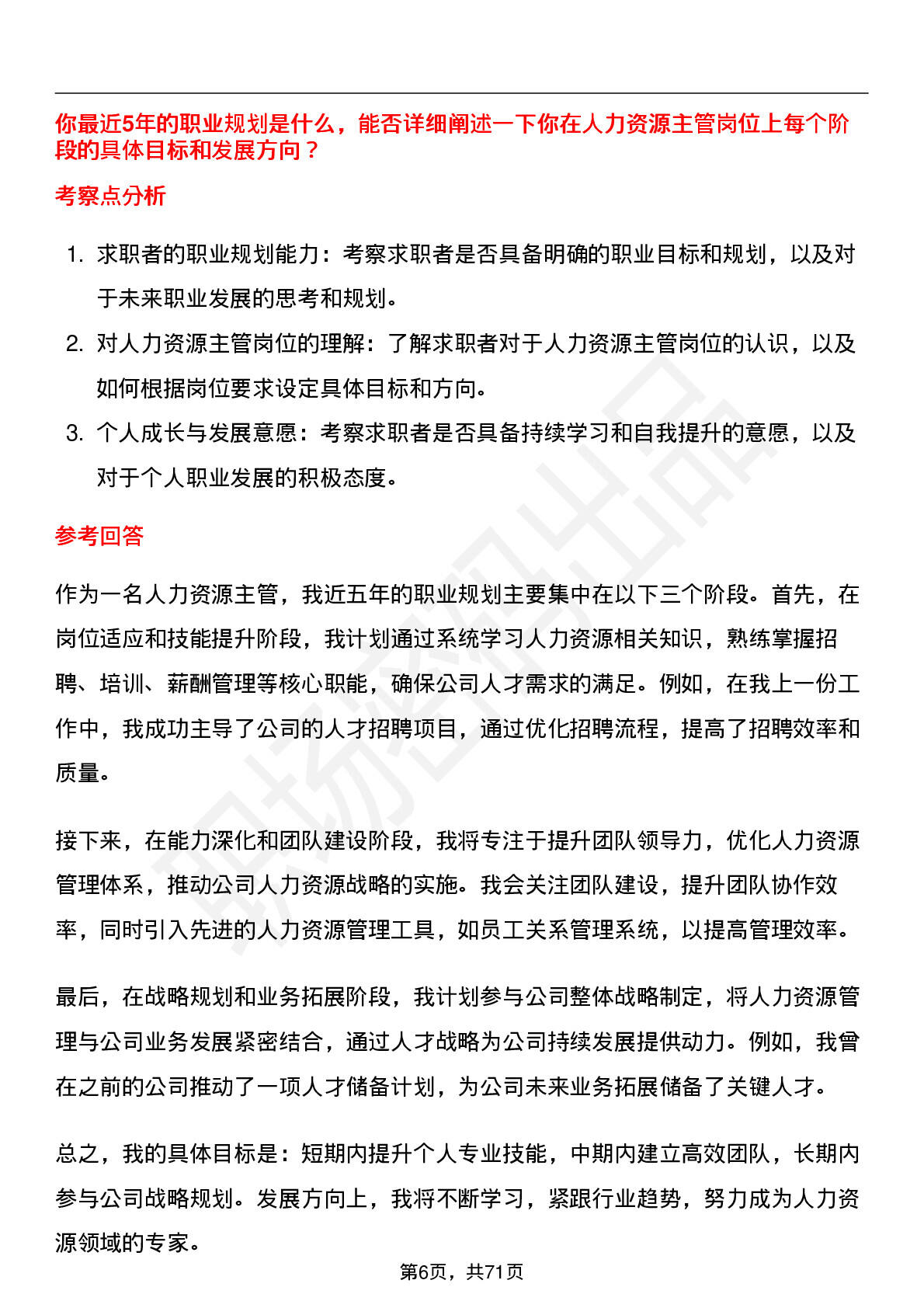 你最近5年的职业规划是什么，能否详细阐述一下你在人力资源主管岗位上每个阶段的具体目标和发展方向？

考察点分析

1. 求职者的职业规划能力：考察求职者是否具备明确的职业目标和规划，以及对于未来职业发展的思考和规划。
2. 对人力资源主管岗位的理解：了解求职者对于人力资源主管岗位的认识，以及如何根据岗位要求设定具体目标和方向。
3. 个人成长与发展意愿：考察求职者是否具备持续学习和自我提升的意愿，以及对于个人职业发展的积极态度。

参考回答

作为一名人力资源主管，我近五年的职业规划主要集中在以下三个阶段。首先，在岗位适应和技能提升阶段，我计划通过系统学习人力资源相关知识，熟练掌握招聘、培训、薪酬管理等核心职能，确保公司人才需求的满足。例如，在我上一份工作中，我成功主导了公司的人才招聘项目，通过优化招聘流程，提高了招聘效率和质量。

接下来，在能力深化和团队建设阶段，我将专注于提升团队领导力，优化人力资源管理体系，推动公司人力资源战略的实施。我会关注团队建设，提升团队协作效率，同时引入先进的人力资源管理工具，如员工关系管理系统，以提高管理效率。

最后，在战略规划和业务拓展阶段，我计划参与公司整体战略制定，将人力资源管理与公司业务发展紧密结合，通过人才战略为公司持续发展提供动力。例如，我曾在之前的公司推动了一项人才储备计划，为公司未来业务拓展储备了关键人才。

总之，我的具体目标是：短期内提升个人专业技能，中期内建立高效团队，长期内参与公司战略规划。发展方向上，我将不断学习，紧跟行业趋势，努力成为人力资源领域的专家。

第6页，共71页